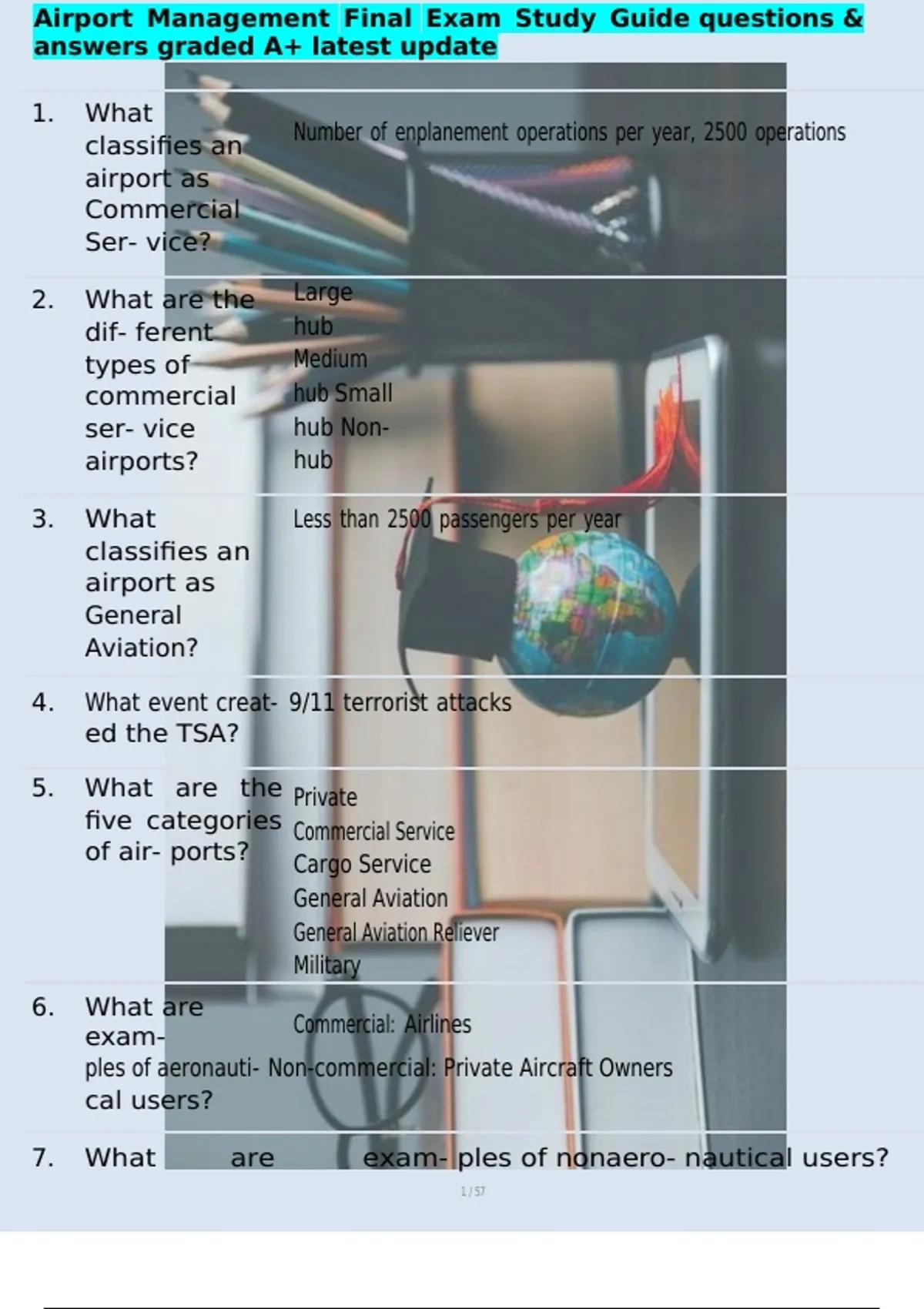 Airport Management Final Exam Study Guide questions & answers graded A+ latest update

1. What classifies an airport as Commercial Ser- vice?

Number of enplanement operations per year, 2500 operations

2. What are the dif- ferent types of commercial ser- vice airports?

Large hub Medium hub Small hub Non-hub

3. What classifies an airport as General Aviation?

Less than 2500 passengers per year

4. What event creat- ed the TSA?

9/11 terrorist attacks

5. What are the five categories of air- ports?

Private
Commercial Service
Cargo Service
General Aviation
General Aviation Reliever
Military

6. What are exam- ples of aeronauti- cal users?

Commercial: Airlines
Non-commercial: Private Aircraft Owners

7. What are exam- ples of nonaero- nautical users?

1 / 57